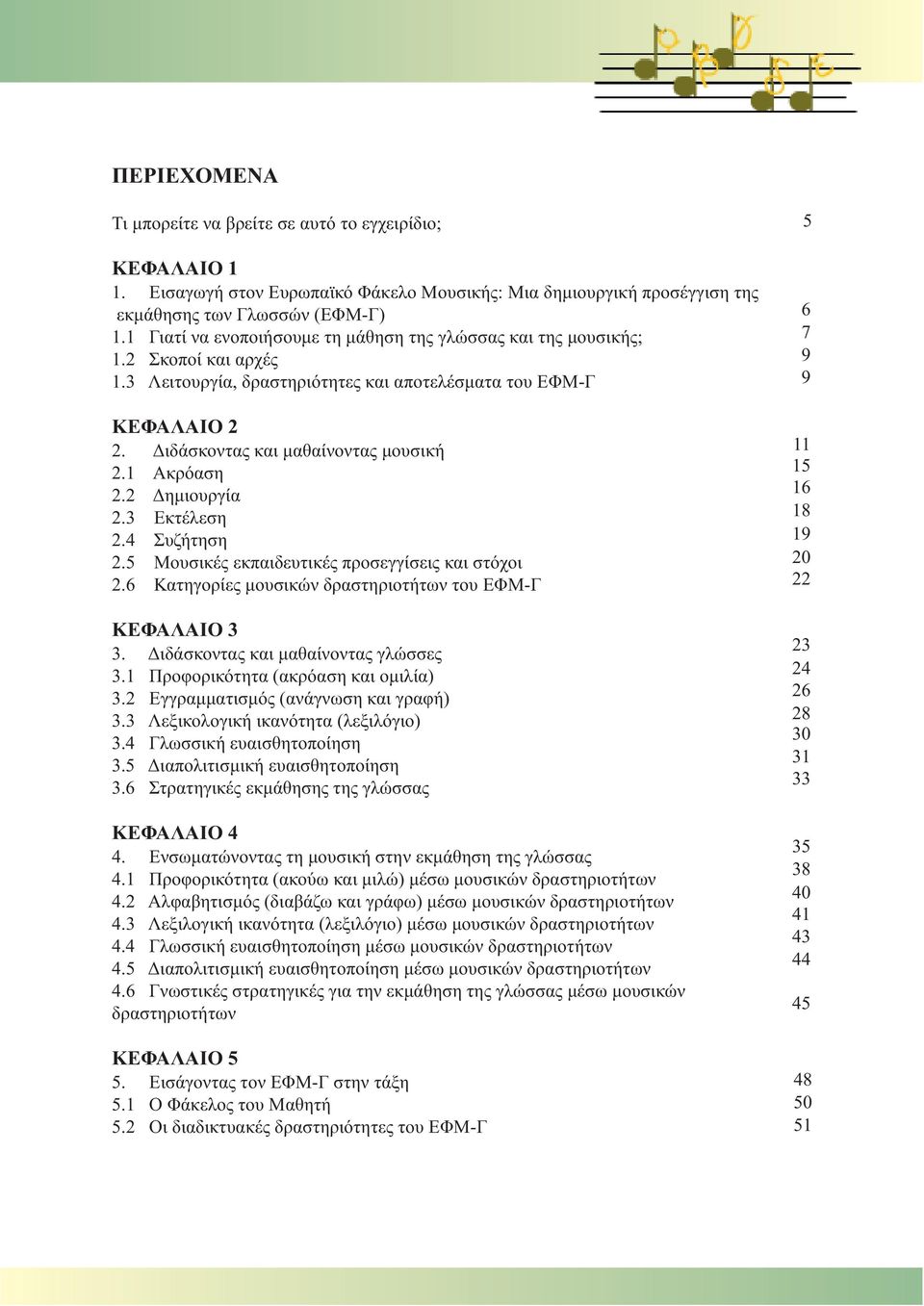 ΠΕΡΙΕΧΟΜΕΝΑ

Τι μπορείτε να βρείτε σε αυτό το εγχειρίδιο; 5

ΚΕΦΑΛΑΙΟ 1
1. Εισαγωγή στον Ευρωπαϊκό Φάκελο Μουσικής: Μια δημιουργική προσέγγιση της εκμάθησης των Γλωσσών (ΕΦΜ-Γ) 6
1.1 Γιατί να ενοποιήσουμε τη μάθηση της γλώσσας και της μουσικής; 7
1.2 Σκοποί και αρχές 9
1.3 Λειτουργία, δραστηριότητες και αποτελέσματα του ΕΦΜ-Γ 9

ΚΕΦΑΛΑΙΟ 2
2. Διδάσκοντας και μαθαίνοντας μουσική 11
2.1 Ακρόαση 15
2.2 Δημιουργία 16
2.3 Εκτέλεση 18
2.4 Συζήτηση 19
2.5 Μουσικές εκπαιδευτικές προσεγγίσεις και στόχοι 20
2.6 Κατηγορίες μουσικών δραστηριοτήτων του ΕΦΜ-Γ 22

ΚΕΦΑΛΑΙΟ 3
3. Διδάσκοντας και μαθαίνοντας γλώσσες 23
3.1 Προφορικότητα (ακρόαση και ομιλία) 24
3.2 Εγγραμματισμός (ανάγνωση και γραφή) 26
3.3 Λεξικολογική ικανότητα (λεξιλόγιο) 28
3.4 Γλωσσική ευαισθητοποίηση 30
3.5 Διαπολιτισμική ευαισθητοποίηση 31
3.6 Στρατηγικές εκμάθησης της γλώσσας 33

ΚΕΦΑΛΑΙΟ 4
4. Ενσωματώνοντας τη μουσική στην εκμάθηση της γλώσσας 35
4.1 Προφορικότητα (ακούω και μιλώ) μέσω μουσικών δραστηριοτήτων 38
4.2 Αλφαβητισμός (διαβάζω και γράφω) μέσω μουσικών δραστηριοτήτων 40
4.3 Λεξιλογική ικανότητα (λεξιλόγιο) μέσω μουσικών δραστηριοτήτων 41
4.4 Γλωσσική ευαισθητοποίηση μέσω μουσικών δραστηριοτήτων 43
4.5 Διαπολιτισμική ευαισθητοποίηση μέσω μουσικών δραστηριοτήτων 44
4.6 Γνωστικές στρατηγικές για την εκμάθηση της γλώσσας μέσω μουσικών δραστηριοτήτων 45

ΚΕΦΑΛΑΙΟ 5
5. Εισάγοντας τον ΕΦΜ-Γ στην τάξη 48
5.1 Ο Φάκελος του Μαθητή 50
5.2 Οι διαδικτυακές δραστηριότητες του ΕΦΜ-Γ 51